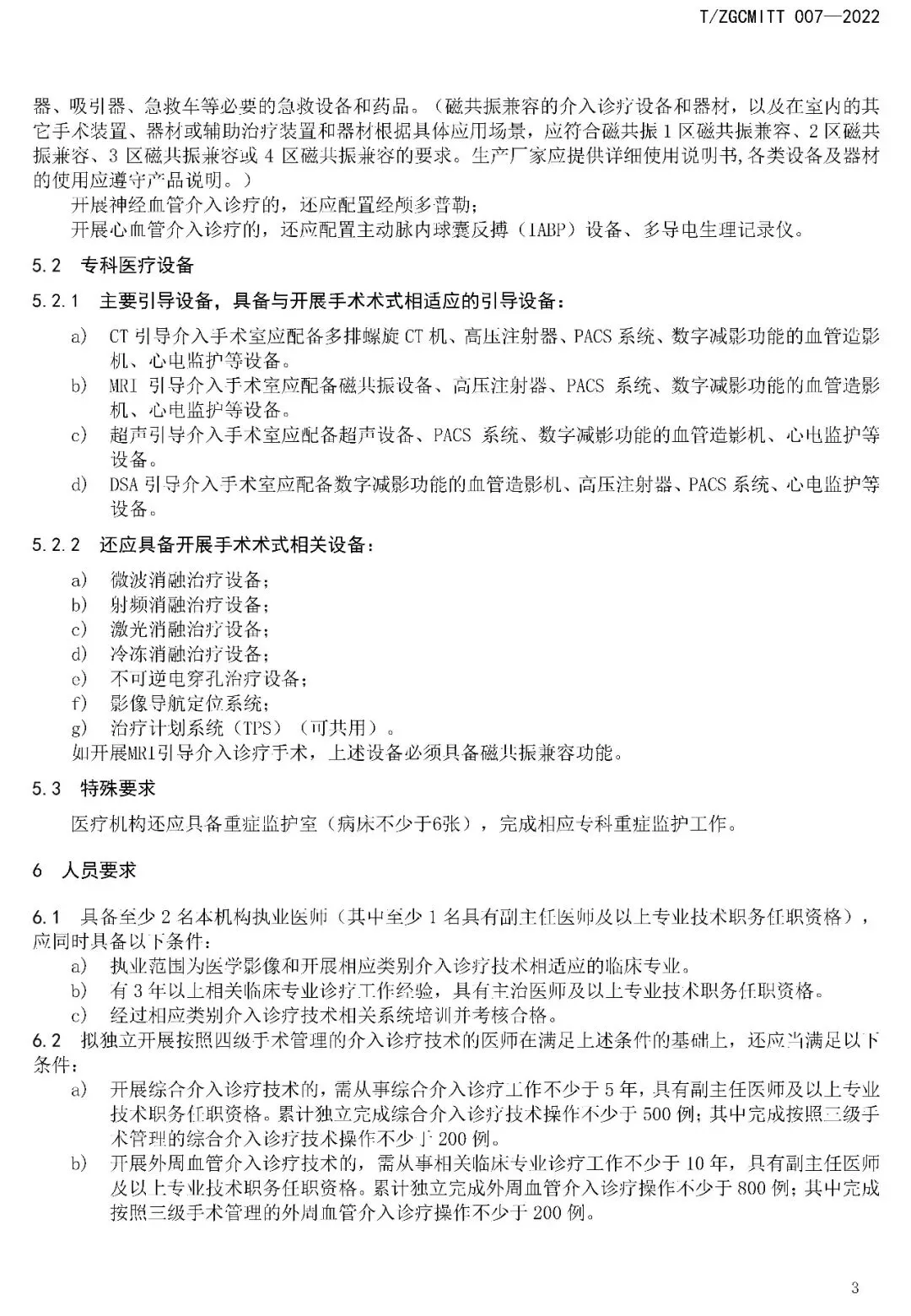 T/ZGCMITT 007—2022

器、吸引器、急救车等必要的急救设备和药品。（磁共振兼容的介入诊疗设备和器材，以及在室内的其它手术装置、器材或辅助治疗装置和器材根据具体应用场景，应符合磁共振 1 区磁共振兼容、2 区磁共振兼容、3 区磁共振兼容或 4 区磁共振兼容的要求。生产厂家应提供详细使用说明书，各类设备及器材的使用应遵守产品说明。）

开展神经血管介入诊疗的，还应配置经颅多普勒；

开展心血管介入诊疗的，还应配置主动脉内球囊反搏（IABP）设备、多导电生理记录仪。

5.2 专科医疗设备

5.2.1 主要引导设备，具备与开展手术术式相适应的引导设备：

a) CT 引导介入手术室应配备多排螺旋 CT 机、高压注射器、PACS 系统、数字减影功能的血管造影机、心电监护等设备。
b) MRI 引导介入手术室应配备磁共振设备、高压注射器、PACS 系统、数字减影功能的血管造影机、心电监护等设备。
c) 超声引导介入手术室应配备超声设备、PACS 系统、数字减影功能的血管造影机、心电监护等设备。
d) DSA 引导介入手术室应配备数字减影功能的血管造影机、高压注射器、PACS 系统、心电监护等设备。

5.2.2 还应具备开展手术术式相关设备：

a) 微波消融治疗设备；
b) 射频消融治疗设备；
c) 激光消融治疗设备；
d) 冷冻消融治疗设备；
e) 不可逆电穿孔治疗设备；
f) 影像导航定位系统；
g) 治疗计划系统（TPS）（可共用）。

如开展MRI引导介入诊疗手术，上述设备必须具备磁共振兼容功能。

5.3 特殊要求

医疗机构还应具备重症监护室（病床不少于6张），完成相应专科重症监护工作。

6 人员要求

6.1 具备至少 2 名本机构执业医师（其中至少 1 名具有副主任医师及以上专业技术职务任职资格），应同时具备以下条件：

a) 执业范围为医学影像和开展相应类别介入诊疗技术相适应的临床专业。
b) 有 3 年以上相关临床专业诊疗工作经验，具有主治医师及以上专业技术职务任职资格。
c) 经过相应类别介入诊疗技术相关系统培训并考核合格。

6.2 拟独立开展按照四级手术管理的介入诊疗技术的医师在满足上述条件的基础上，还应当满足以下条件：

a) 开展综合介入诊疗技术的，需从事综合介入诊疗工作不少于 5 年，具有副主任医师及以上专业技术职务任职资格。累计独立完成综合介入诊疗技术操作不少于 500 例；其中完成按照三级手术管理的综合介入诊疗技术操作不少于 200 例。
b) 开展外周血管介入诊疗技术的，需从事相关临床专业诊疗工作不少于 10 年，具有副主任医师及以上专业技术职务任职资格。累计独立完成外周血管介入诊疗操作不少于 800 例；其中完成按照三级手术管理的外周血管介入诊疗操作不少于 200 例。

3